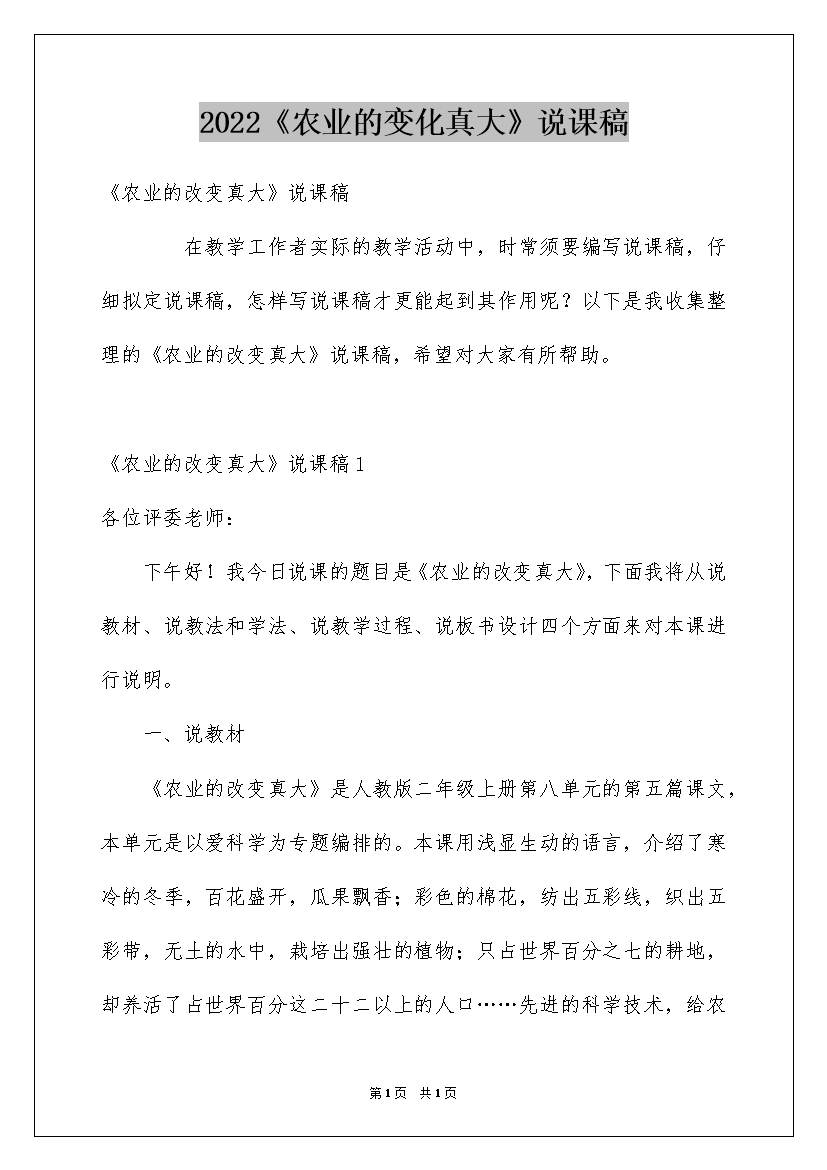 2022《农业的变化真大》说课稿

《农业的改变真大》说课稿

在教学工作者实际的教学活动中，时常须要编写说课稿，仔细拟定说课稿，怎样写说课稿才更能起到其作用呢？以下是我收集整理的《农业的改变真大》说课稿，希望对大家有所帮助。

《农业的改变真大》说课稿1

各位评委老师：

下午好！我今日说课的题目是《农业的改变真大》，下面我将从说教材、说教法和学法、说教学过程、说板书设计四个方面来对本课进行说明。

一、说教材

《农业的改变真大》是人教版二年级上册第八单元的第五篇课文，本单元是以爱科学为专题编排的。本课用浅显生动的语言，介绍了寒冷的冬季，百花盛开，瓜果飘香；彩色的棉花，纺出五彩线，织出五彩带，无土的水中，栽培出强壮的植物；只占世界百分之七的耕地，却养活了占世界百分这二十二以上的人口……先进的科学技术，给农

第1页 共1页